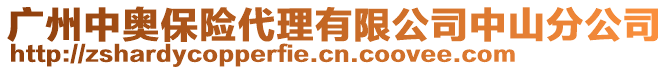 广州中奥保险代理有限公司中山分公司
http://zshardycopperfie.cn.coovee.com